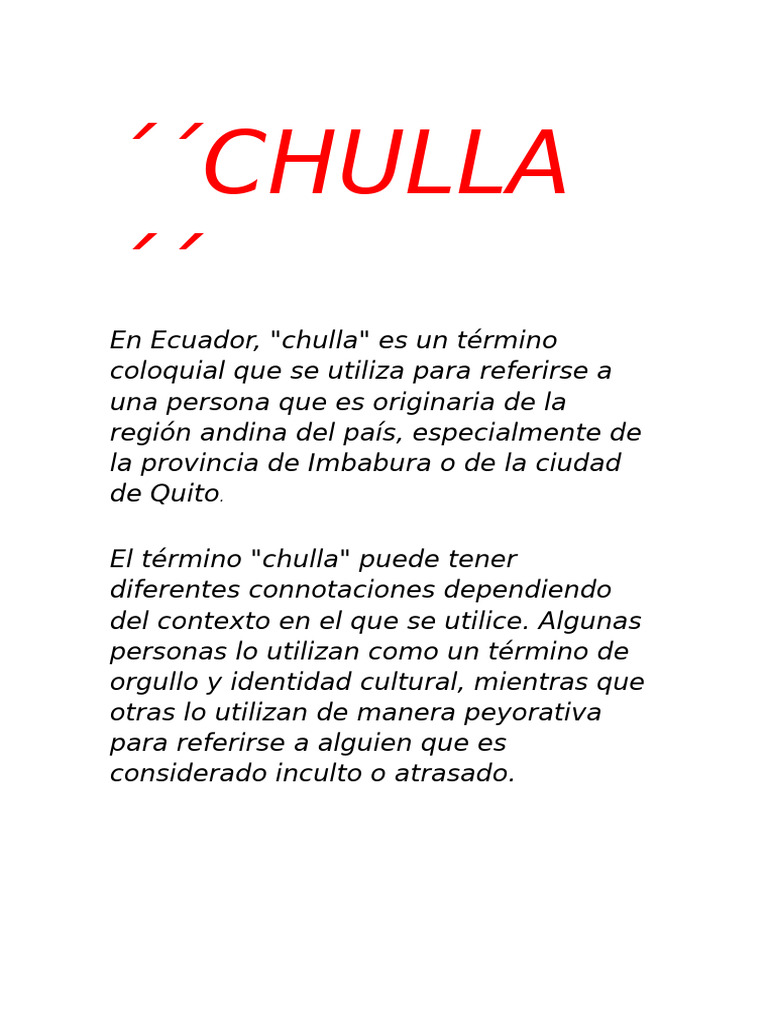 ´´CHULLA ´´

En Ecuador, "chulla" es un término coloquial que se utiliza para referirse a una persona que es originaria de la región andina del país, especialmente de la provincia de Imbabura o de la ciudad de Quito.

El término "chulla" puede tener diferentes connotaciones dependiendo del contexto en el que se utilice. Algunas personas lo utilizan como un término de orgullo y identidad cultural, mientras que otras lo utilizan de manera peyorativa para referirse a alguien que es considerado inculto o atrasado.